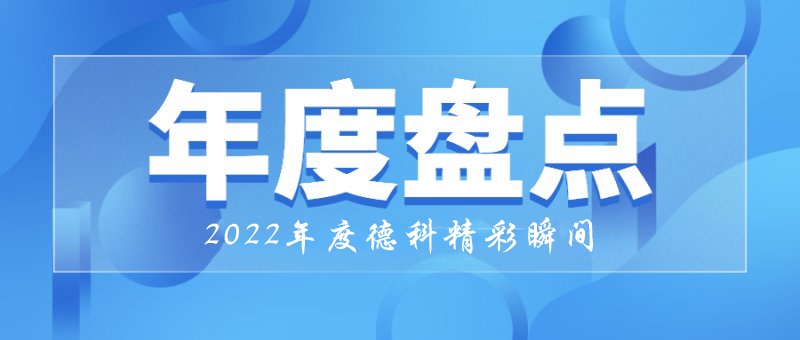 年度盘点

2022年度德科精彩瞬间